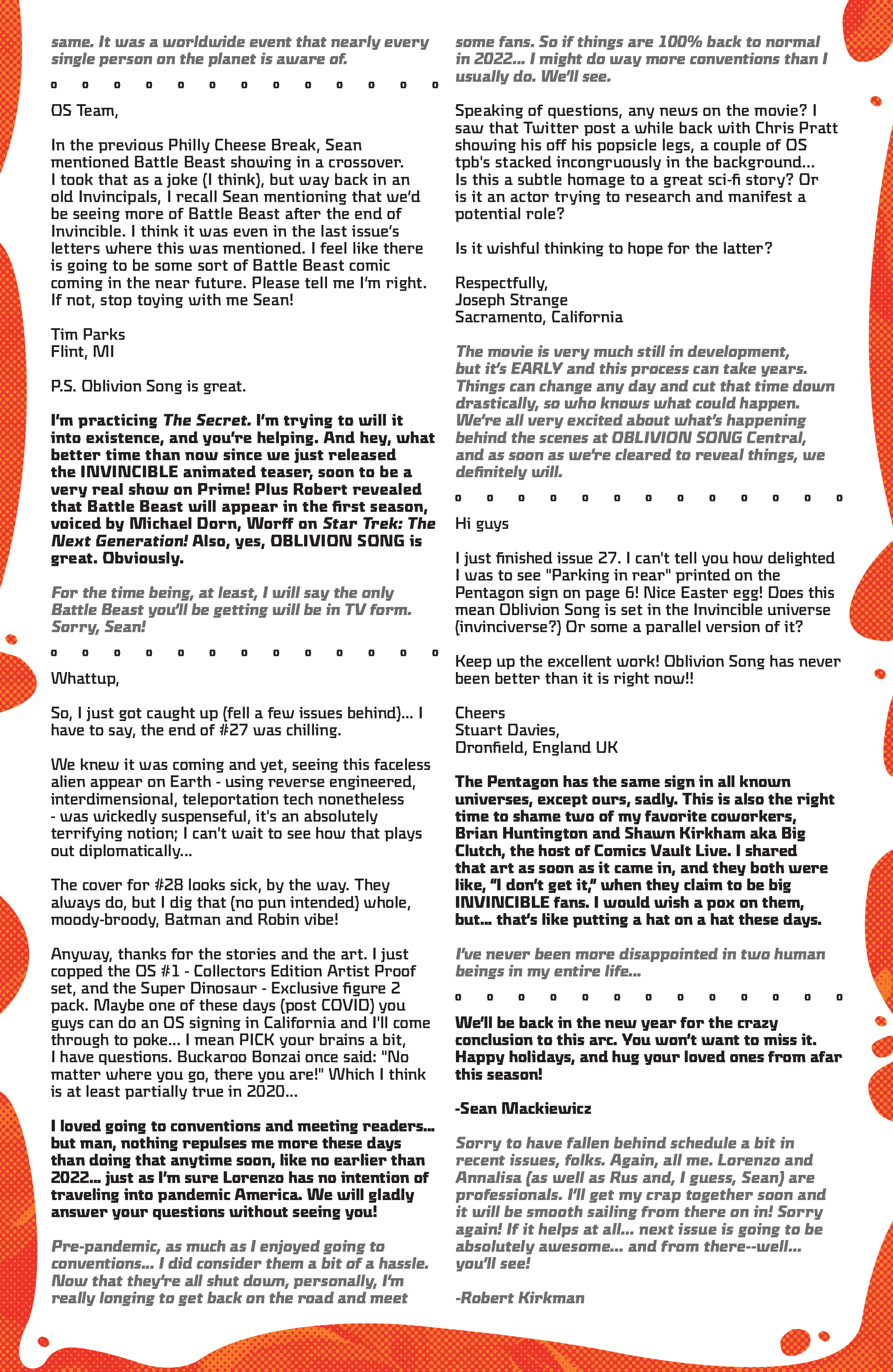 same. It was a worldwide event that nearly every single person on the planet is aware of.

OS Team,

In the previous Philly Cheese Break, Sean mentioned Battle Beast showing in a crossover. I took that as a joke (I think), but way back in an old Invincipals, I recall Sean mentioning that we'd be seeing more of Battle Beast after the end of Invincible. I think it was even in the last issue's letters where this was mentioned. I feel like there is going to be some sort of Battle Beast comic coming in the near future. Please tell me I'm right. If not, stop toying with me Sean!

Tim Parks
Flint, MI

P.S. Oblivion Song is great.

I'm practicing The Secret. I'm trying to will it into existence, and you're helping. And hey, what better time than now since we just released the INVINCIBLE animated teaser, soon to be a very real show on Prime! Plus Robert revealed that Battle Beast will appear in the first season, voiced by Michael Dorn, Worff on Star Trek: The Next Generation! Also, yes, OBLIVION SONG is great. Obviously.

For the time being, at least, I will say the only Battle Beast you'll be getting will be in TV form. Sorry, Sean!

Whattup,

So, I just got caught up (fell a few issues behind)... I have to say, the end of #27 was chilling.

We knew it was coming and yet, seeing this faceless alien appear on Earth - using reverse engineered, interdimensional, teleportation tech nonetheless - was wickedly suspenseful, it's an absolutely terrifying notion; I can't wait to see how that plays out diplomatically...

The cover for #28 looks sick, by the way. They always do, but I dig that (no pun intended) whole, moody-broody, Batman and Robin vibe!

Anyway, thanks for the stories and the art. I just copped the OS #1 - Collectors Edition Artist Proof set, and the Super Dinosaur - Exclusive figure 2 pack. Maybe one of these days (post COVID) you guys can do an OS signing in California and I'll come through to poke... I mean PICK your brains a bit, I have questions. Buckaroo Bonzai once said: "No matter where you go, there you are!" Which I think is at least partially true in 2020...

I loved going to conventions and meeting readers... but man, nothing repulses me more these days than doing that anytime soon, like no earlier than 2022... just as I'm sure Lorenzo has no intention of traveling into pandemic America. We will gladly answer your questions without seeing you!

Pre-pandemic, as much as I enjoyed going to conventions... I did consider them a bit of a hassle. Now that they're all shut down, personally, I'm really longing to get back on the road and meet some fans. So if things are 100% back to normal in 2022... I might do way more conventions than I usually do. We'll see.

Speaking of questions, any news on the movie? I saw that Twitter post a while back with Chris Pratt showing his off his popsicle legs, a couple of OS tpb's stacked incongruously in the background... Is this a subtle homage to a great sci-fi story? Or is it an actor trying to research and manifest a potential role?

Is it wishful thinking to hope for the latter?

Respectfully,
Joseph Strange
Sacramento, California

The movie is very much still in development, but it's EARLY and this process can take years. Things can change any day and cut that time down drastically, so who knows what could happen. We're all very excited about what's happening behind the scenes at OBLIVION SONG Central, and as soon as we're cleared to reveal things, we definitely will.

Hi guys

I just finished issue 27. I can't tell you how delighted I was to see "Parking in rear" printed on the Pentagon sign on page 6! Nice Easter egg! Does this mean Oblivion Song is set in the Invincible universe (invinciverse?) Or some a parallel version of it?

Keep up the excellent work! Oblivion Song has never been better than it is right now!!

Cheers
Stuart Davies,
Dronfield, England UK

The Pentagon has the same sign in all known universes, except ours, sadly. This is also the right time to shame two of my favorite coworkers, Brian Huntington and Shawn Kirkham aka Big Clutch, the host of Comics Vault Live. I shared that art as soon as it came in, and they both were like, "I don't get it," when they claim to be big INVINCIBLE fans. I would wish a pox on them, but... that's like putting a hat on a hat these days.

I've never been more disappointed in two human beings in my entire life...

We'll be back in the new year for the crazy conclusion to this arc. You won't want to miss it. Happy holidays, and hug your loved ones from afar this season!

-Sean Mackiewicz

Sorry to have fallen behind schedule a bit in recent issues, folks. Again, all me. Lorenzo and Annalisa (as well as Rus and, I guess, Sean) are professionals. I'll get my crap together soon and it will be smooth sailing from there on in! Sorry again! If it helps at all... next issue is going to be absolutely awesome... and from there--well... you'll see!

-Robert Kirkman